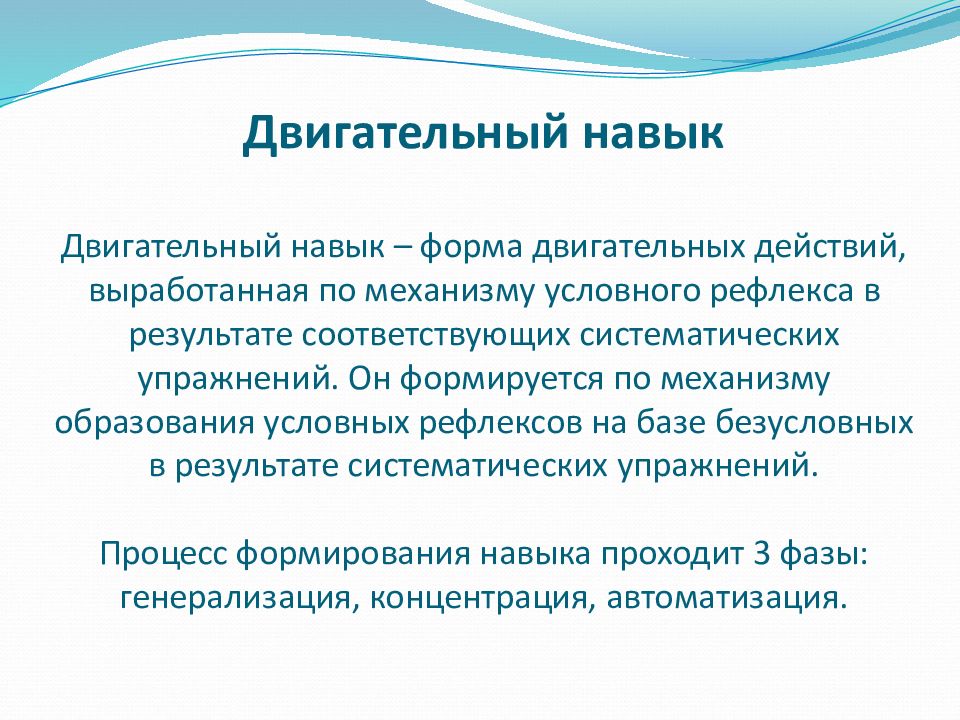 Двигательный навык

Двигательный навык – форма двигательных действий, выработанная по механизму условного рефлекса в результате соответствующих систематических упражнений. Он формируется по механизму образования условных рефлексов на базе безусловных в результате систематических упражнений.

Процесс формирования навыка проходит 3 фазы: генерализация, концентрация, автоматизация.